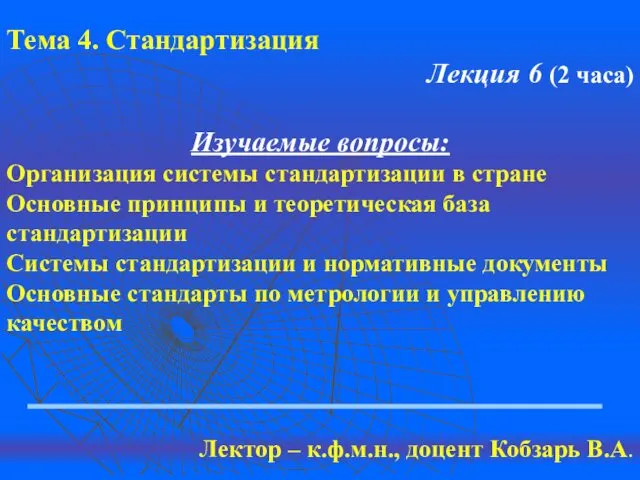 Тема 4. Стандартизация

Лекция 6 (2 часа)

Изучаемые вопросы:

Организация системы стандартизации в стране
Основные принципы и теоретическая база стандартизации
Системы стандартизации и нормативные документы
Основные стандарты по метрологии и управлению качеством

Лектор – к.ф.м.н., доцент Кобзарь В.А.